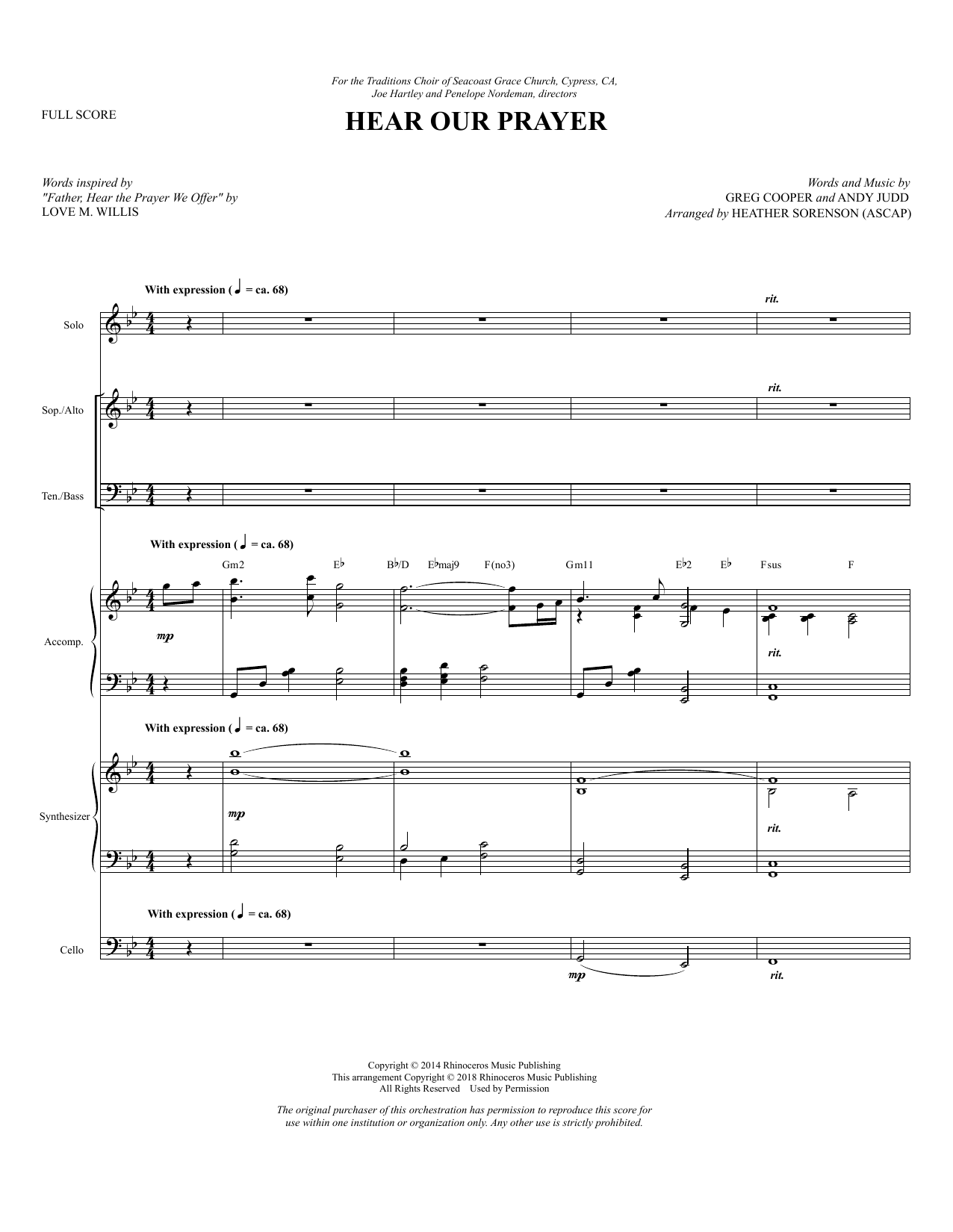 For the Traditions Choir of Seacoast Grace Church, Cypress, CA,
Joe Hartley and Penelope Nordeman, directors

FULL SCORE

HEAR OUR PRAYER

Words inspired by
"Father, Hear the Prayer We Offer" by
LOVE M. WILLIS

Words and Music by
GREG COOPER and ANDY JUDD
Arranged by HEATHER SORENSON (ASCAP)

With expression (♩ = ca. 68)

rit.

Solo

rit.

Sop./Alto

Ten./Bass

With expression (♩ = ca. 68)

Gm2 E♭ B♭/D E♭maj9 F(no3) Gm11 E♭2 E♭ Fsus F

Accomp.

mp

rit.

With expression (♩ = ca. 68)

Synthesizer

mp

rit.

With expression (♩ = ca. 68)

Cello

mp

rit.

Copyright © 2014 Rhinoceros Music Publishing
This arrangement Copyright © 2018 Rhinoceros Music Publishing
All Rights Reserved Used by Permission

The original purchaser of this orchestration has permission to reproduce this score for use within one institution or organization only. Any other use is strictly prohibited.